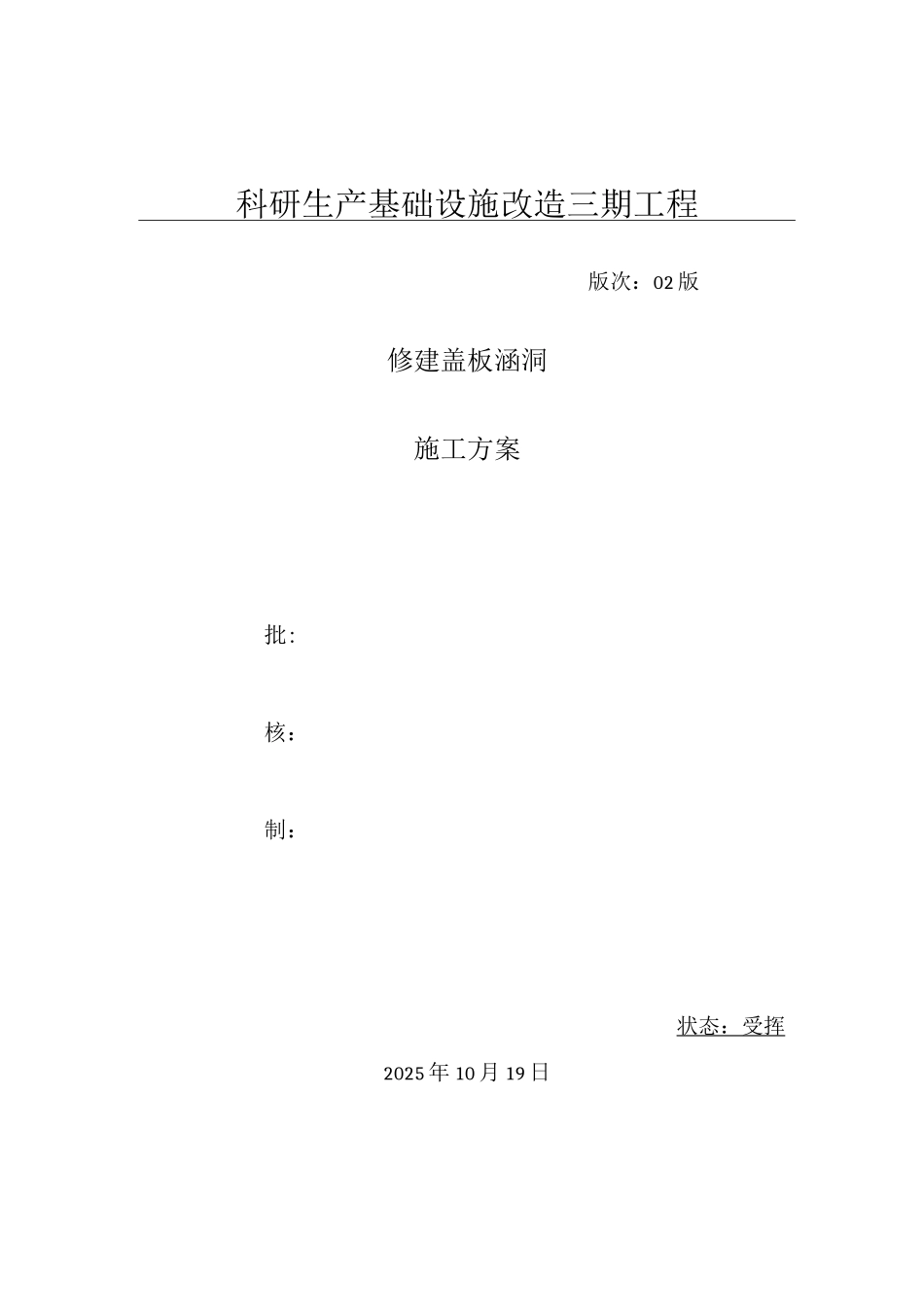 科研生产基础设施改造三期工程

版次：02版

修建盖板涵洞

施工方案

批:

核：

制：

状态：受挥

2025年10月19日